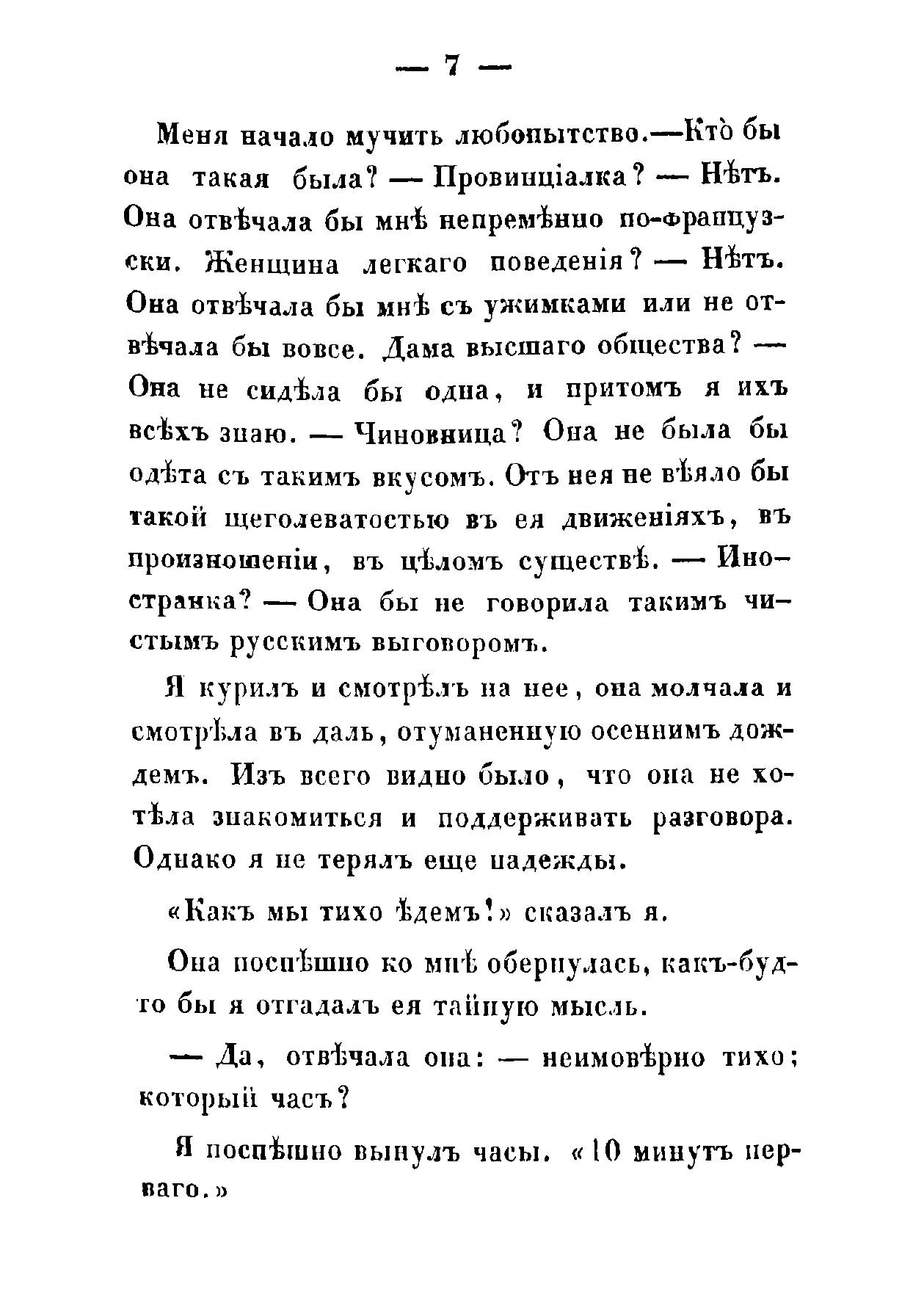 — 7 —

Меня начало мучить любопытство.—Кто̀ бы она такая была? — Провинціалка? — Нѣтъ. Она отвѣчала бы мнѣ непремѣнно по-французски. Женщина легкаго поведенія? — Нѣтъ. Она отвѣчала бы мнѣ съ ужимками или не отвѣчала бы вовсе. Дама высшаго общества? — Она не сидѣла бы одна, и притомъ я ихъ всѣхъ знаю. — Чиновница? Она не была бы одѣта съ такимъ вкусомъ. Отъ нея не вѣяло бы такой щеголеватостью въ ея движеніяхъ, въ произношеніи, въ цѣломъ существѣ. — Иностранка? — Она бы не говорила такимъ чистымъ русскимъ выговоромъ.

Я курилъ и смотрѣлъ на нее, она молчала и смотрѣла въ даль, отуманенную осеннимъ дождемъ. Изъ всего видно было, что она не хотѣла знакомиться и поддерживать разговора. Однако я не терялъ еще надежды.

«Какъ мы тихо ѣдемъ!» сказалъ я.

Она поспѣшно ко мнѣ обернулась, какъ-будто бы я отгадалъ ея тайную мысль.

— Да, отвѣчала она: — неимовѣрно тихо; который часъ?

Я поспѣшно вынулъ часы. «10 минутъ перваго.»